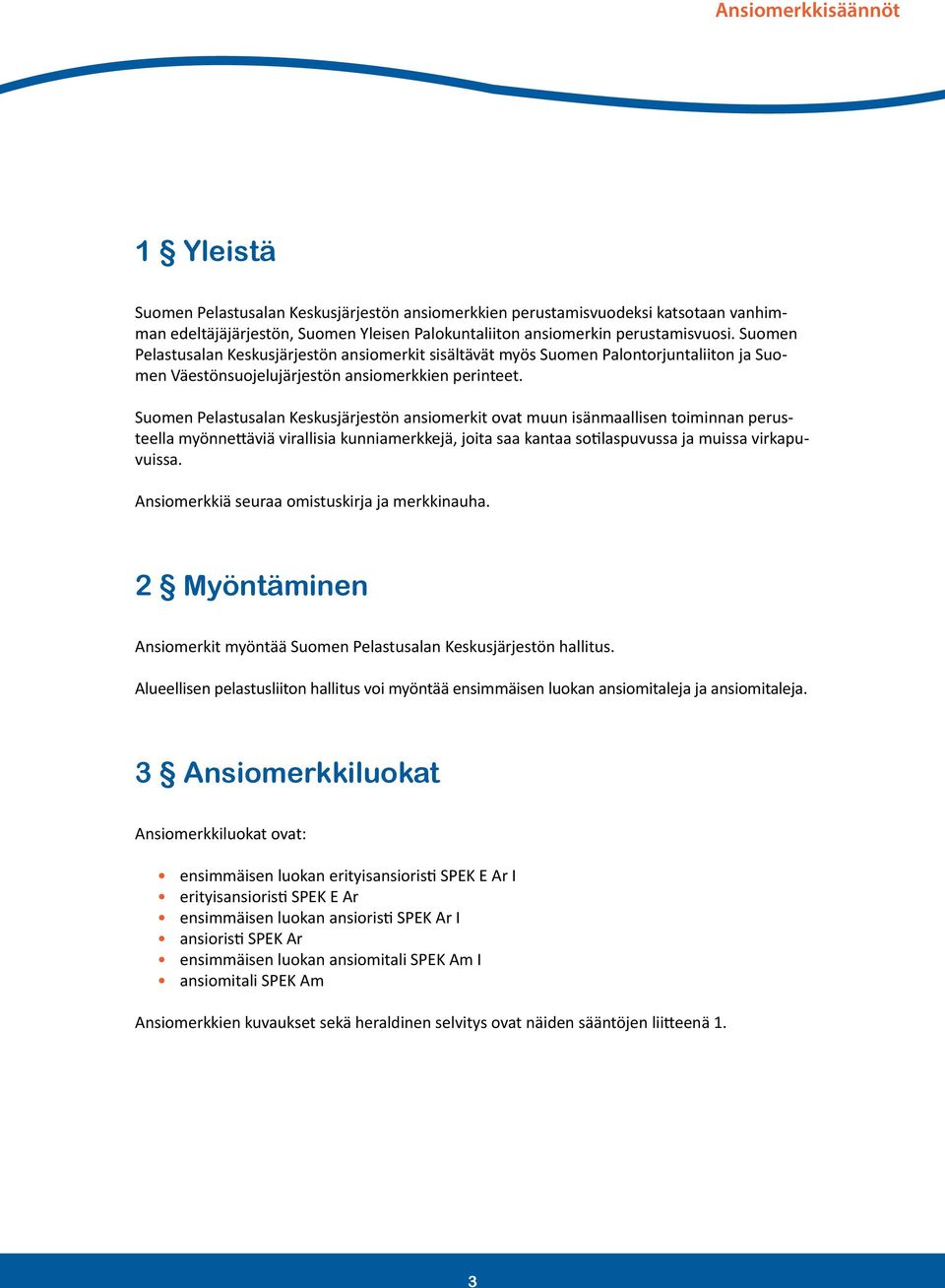 Ansiomerkkisäännöt

1 § Yleistä

Suomen Pelastusalan Keskusjärjestön ansiomerkkien perustamisvuodeksi katsotaan vanhimman edeltäjäjärjestön, Suomen Yleisen Palokuntaliiton ansiomerkin perustamisvuosi. Suomen Pelastusalan Keskusjärjestön ansiomerkit sisältävät myös Suomen Palontorjuntaliiton ja Suomen Väestönsuojelujärjestön ansiomerkkien perinteet.

Suomen Pelastusalan Keskusjärjestön ansiomerkit ovat muun isänmaallisen toiminnan perusteella myönnettäviä virallisia kunniamerkkejä, joita saa kantaa sotilaspuvussa ja muissa virkapuvuissa.

Ansiomerkkiä seuraa omistuskirja ja merkkinauha.

2 § Myöntäminen

Ansiomerkit myöntää Suomen Pelastusalan Keskusjärjestön hallitus.

Alueellisen pelastusliiton hallitus voi myöntää ensimmäisen luokan ansiomitaleja ja ansiomitaleja.

3 § Ansiomerkkiluokat

Ansiomerkkiluokat ovat:

• ensimmäisen luokan erityisansioristi SPEK E Ar I
• erityisansioristi SPEK E Ar
• ensimmäisen luokan ansioristi SPEK Ar I
• ansioristi SPEK Ar
• ensimmäisen luokan ansiomitali SPEK Am I
• ansiomitali SPEK Am

Ansiomerkkien kuvaukset sekä heraldinen selvitys ovat näiden sääntöjen liitteenä 1.

3